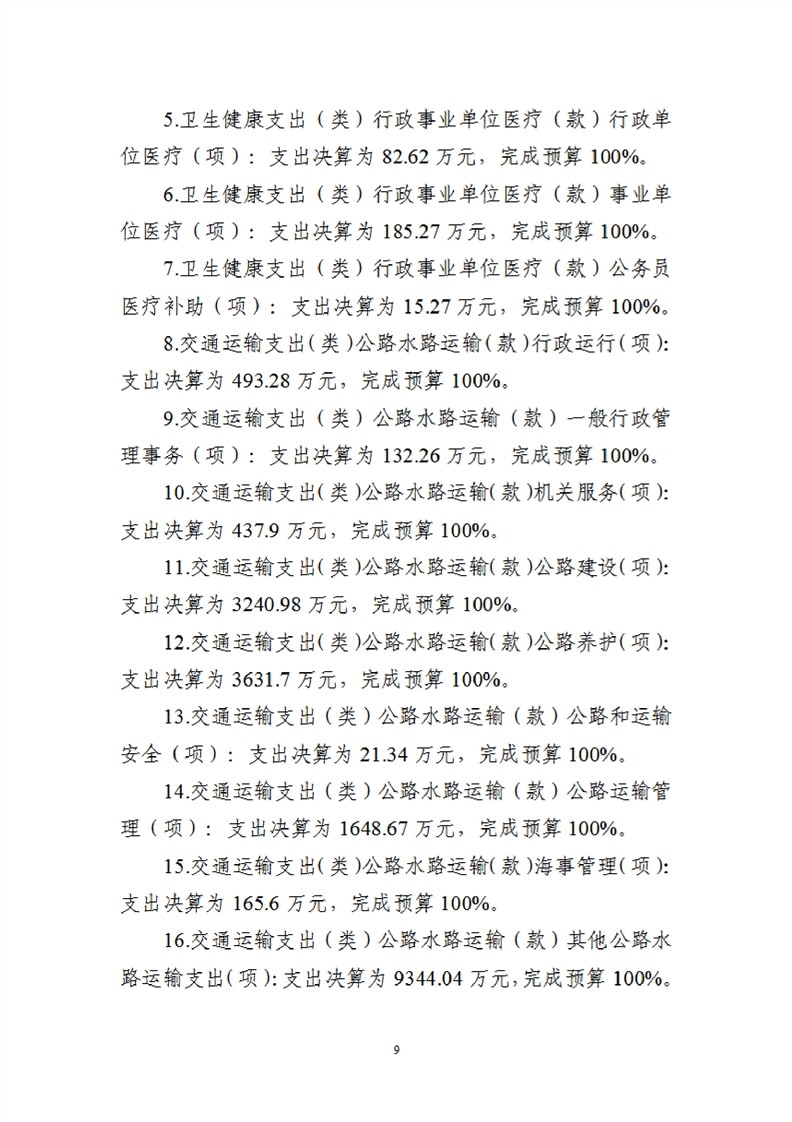 5.卫生健康支出（类）行政事业单位医疗（款）行政单位医疗（项）：支出决算为 82.62 万元，完成预算 100%。

6.卫生健康支出（类）行政事业单位医疗（款）事业单位医疗（项）：支出决算为 185.27 万元，完成预算 100%。

7.卫生健康支出（类）行政事业单位医疗（款）公务员医疗补助（项）：支出决算为 15.27 万元，完成预算 100%。

8.交通运输支出（类）公路水路运输（款）行政运行（项）：支出决算为 493.28 万元，完成预算 100%。

9.交通运输支出（类）公路水路运输（款）一般行政管理事务（项）：支出决算为 132.26 万元，完成预算 100%。

10.交通运输支出（类）公路水路运输（款）机关服务（项）：支出决算为 437.9 万元，完成预算 100%。

11.交通运输支出（类）公路水路运输（款）公路建设（项）：支出决算为 3240.98 万元，完成预算 100%。

12.交通运输支出（类）公路水路运输（款）公路养护（项）：支出决算为 3631.7 万元，完成预算 100%。

13.交通运输支出（类）公路水路运输（款）公路和运输安全（项）：支出决算为 21.34 万元，完成预算 100%。

14.交通运输支出（类）公路水路运输（款）公路运输管理（项）：支出决算为 1648.67 万元，完成预算 100%。

15.交通运输支出（类）公路水路运输（款）海事管理（项）：支出决算为 165.6 万元，完成预算 100%。

16.交通运输支出（类）公路水路运输（款）其他公路水路运输支出（项）：支出决算为 9344.04 万元，完成预算 100%。

9